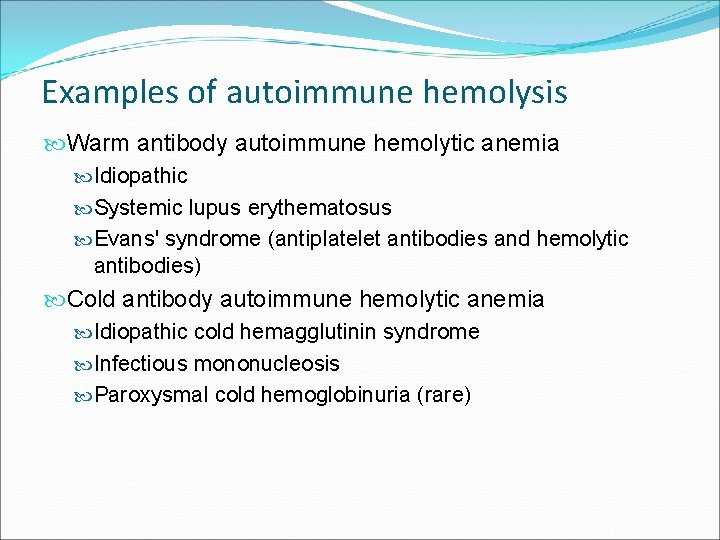 Examples of autoimmune hemolysis

Warm antibody autoimmune hemolytic anemia

Idiopathic

Systemic lupus erythematosus

Evans' syndrome (antiplatelet antibodies and hemolytic antibodies)

Cold antibody autoimmune hemolytic anemia

Idiopathic cold hemagglutinin syndrome

Infectious mononucleosis

Paroxysmal cold hemoglobinuria (rare)